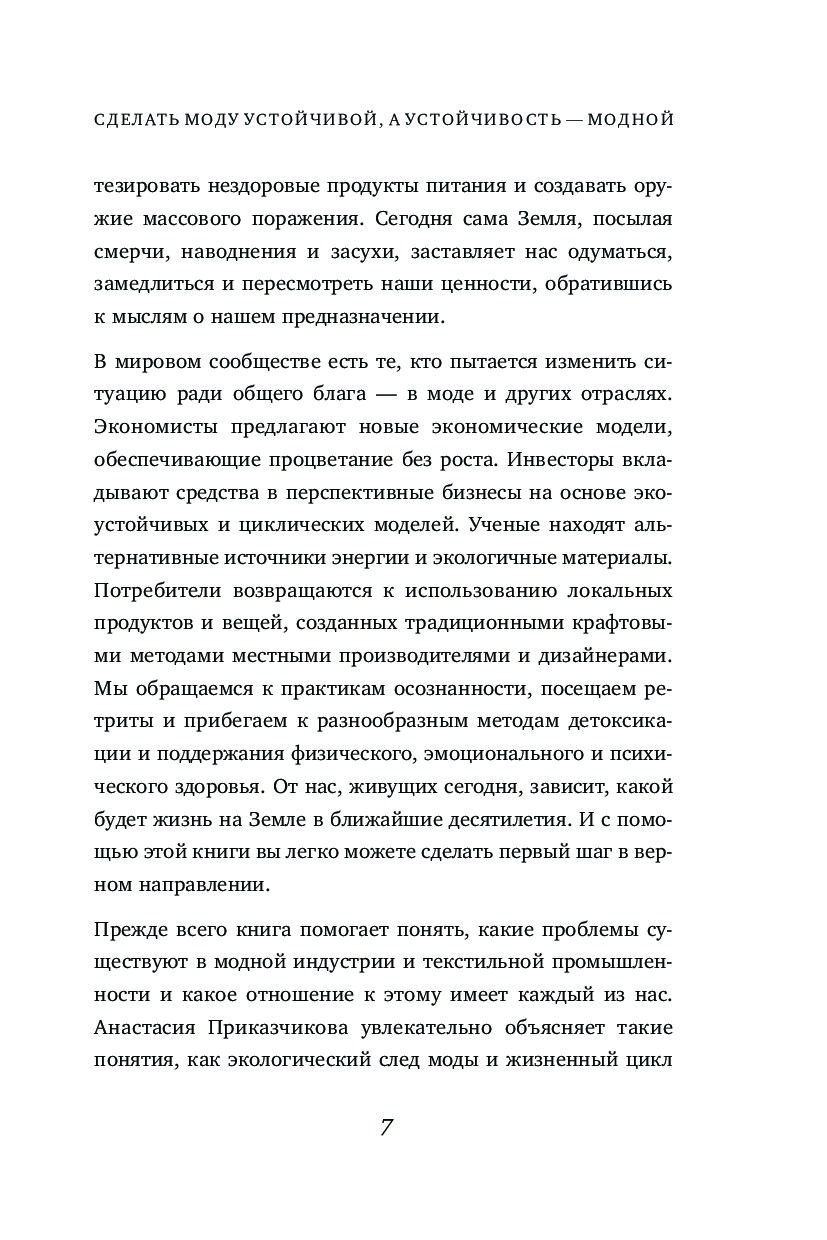 СДЕЛАТЬ МОДУ УСТОЙЧИВОЙ, А УСТОЙЧИВОСТЬ — МОДНОЙ

тезировать нездоровые продукты питания и создавать оружие массового поражения. Сегодня сама Земля, посылая смерчи, наводнения и засухи, заставляет нас одуматься, замедлиться и пересмотреть наши ценности, обратившись к мыслям о нашем предназначении.

В мировом сообществе есть те, кто пытается изменить ситуацию ради общего блага — в моде и других отраслях. Экономисты предлагают новые экономические модели, обеспечивающие процветание без роста. Инвесторы вкладывают средства в перспективные бизнесы на основе экоустойчивых и циклических моделей. Ученые находят альтернативные источники энергии и экологичные материалы. Потребители возвращаются к использованию локальных продуктов и вещей, созданных традиционными крафтовыми методами местными производителями и дизайнерами. Мы обращаемся к практикам осознанности, посещаем ретриты и прибегаем к разнообразным методам детоксикации и поддержания физического, эмоционального и психического здоровья. От нас, живущих сегодня, зависит, какой будет жизнь на Земле в ближайшие десятилетия. И с помощью этой книги вы легко можете сделать первый шаг в верном направлении.

Прежде всего книга помогает понять, какие проблемы существуют в модной индустрии и текстильной промышленности и какое отношение к этому имеет каждый из нас. Анастасия Приказчикова увлекательно объясняет такие понятия, как экологический след моды и жизненный цикл

7